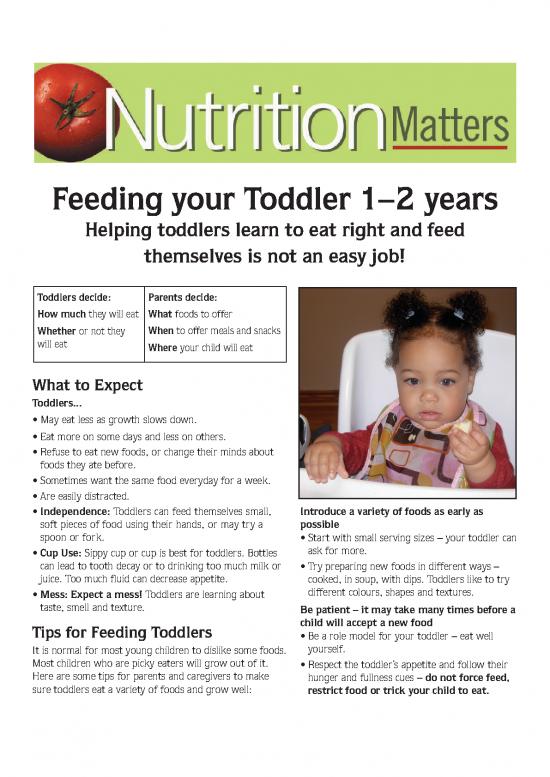 Nutrition Matters

Feeding your Toddler 1–2 years

Helping toddlers learn to eat right and feed themselves is not an easy job!

| Toddlers decide: | Parents decide: |
|---|---|
| How much they will eat | What foods to offer |
| Whether or not they will eat | When to offer meals and snacks |
| | Where your child will eat |

What to Expect

Toddlers...

• May eat less as growth slows down.
• Eat more on some days and less on others.
• Refuse to eat new foods, or change their minds about foods they ate before.
• Sometimes want the same food everyday for a week.
• Are easily distracted.
• Independence: Toddlers can feed themselves small, soft pieces of food using their hands, or may try a spoon or fork.
• Cup Use: Sippy cup or cup is best for toddlers. Bottles can lead to tooth decay or to drinking too much milk or juice. Too much fluid can decrease appetite.
• Mess: Expect a mess! Toddlers are learning about taste, smell and texture.

Tips for Feeding Toddlers

It is normal for most young children to dislike some foods. Most children who are picky eaters will grow out of it. Here are some tips for parents and caregivers to make sure toddlers eat a variety of foods and grow well:

Introduce a variety of foods as early as possible

• Start with small serving sizes – your toddler can ask for more.
• Try preparing new foods in different ways – cooked, in soup, with dips. Toddlers like to try different colours, shapes and textures.

Be patient – it may take many times before a child will accept a new food

• Be a role model for your toddler – eat well yourself.
• Respect the toddler's appetite and follow their hunger and fullness cues – do not force feed, restrict food or trick your child to eat.